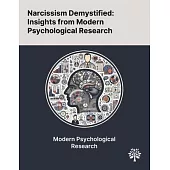 Narcissism Demystified: Insights from Modern Psychological Research

Modern Psychological Research